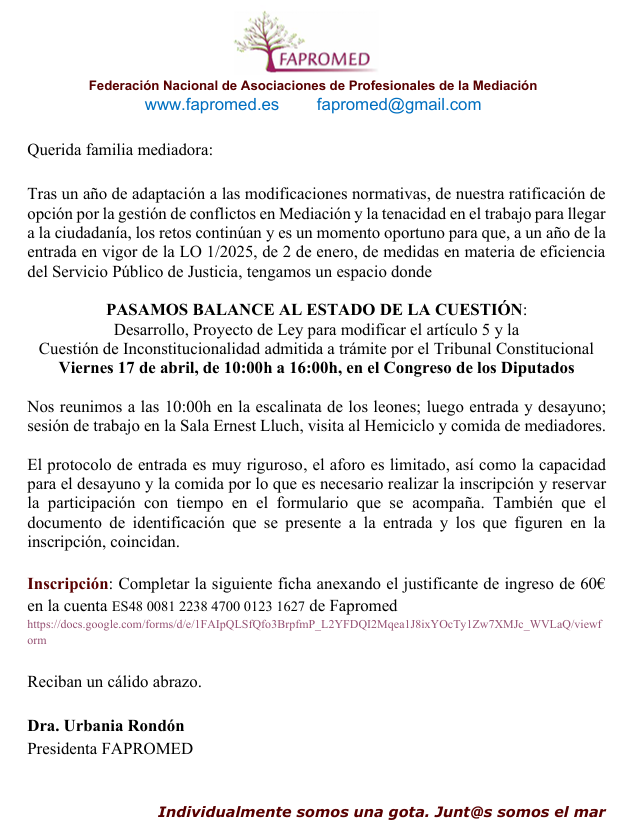 FAPROMED

Federación Nacional de Asociaciones de Profesionales de la Mediación
www.fapromed.es fapromed@gmail.com

Querida familia mediadora:

Tras un año de adaptación a las modificaciones normativas, de nuestra ratificación de opción por la gestión de conflictos en Mediación y la tenacidad en el trabajo para llegar a la ciudadanía, los retos continúan y es un momento oportuno para que, a un año de la entrada en vigor de la LO 1/2025, de 2 de enero, de medidas en materia de eficiencia del Servicio Público de Justicia, tengamos un espacio donde

PASAMOS BALANCE AL ESTADO DE LA CUESTIÓN:
Desarrollo, Proyecto de Ley para modificar el artículo 5 y la
Cuestión de Inconstitucionalidad admitida a trámite por el Tribunal Constitucional
Viernes 17 de abril, de 10:00h a 16:00h, en el Congreso de los Diputados

Nos reunimos a las 10:00h en la escalinata de los leones; luego entrada y desayuno; sesión de trabajo en la Sala Ernest Lluch, visita al Hemiciclo y comida de mediadores.

El protocolo de entrada es muy riguroso, el aforo es limitado, así como la capacidad para el desayuno y la comida por lo que es necesario realizar la inscripción y reservar la participación con tiempo en el formulario que se acompaña. También que el documento de identificación que se presente a la entrada y los que figuren en la inscripción, coincidan.

Inscripción: Completar la siguiente ficha anexando el justificante de ingreso de 60€ en la cuenta ES48 0081 2238 4700 0123 1627 de Fapromed
https://docs.google.com/forms/d/e/1FAIpQLSfQfo3BrpfmP_L2YFDQI2Mqea1J8ixYOcTy1Zw7XMJc_WVLaQ/viewform

Reciban un cálido abrazo.

Dra. Urbania Rondón
Presidenta FAPROMED

Individualmente somos una gota. Junt@s somos el mar